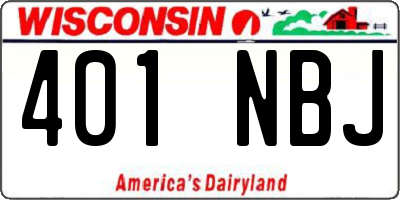 WISCONSIN

401 NBJ

America's Dairyland